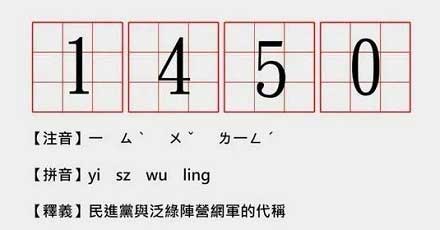 1 4 5 0

【注音】ㄧ ㄙˋ ㄨˇ ㄌㄧㄥˊ

【拼音】yi sz wu ling

【釋義】民進黨與泛綠陣營網軍的代稱